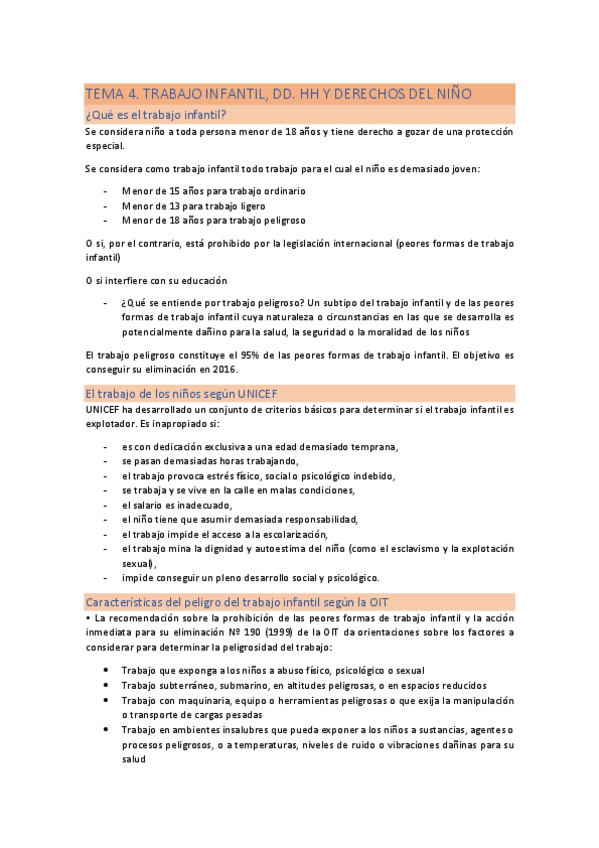 TEMA 4. TRABAJO INFANTIL, DD. HH Y DERECHOS DEL NIÑO

¿Qué es el trabajo infantil?

Se considera niño a toda persona menor de 18 años y tiene derecho a gozar de una protección especial.

Se considera como trabajo infantil todo trabajo para el cual el niño es demasiado joven:

- Menor de 15 años para trabajo ordinario
- Menor de 13 para trabajo ligero
- Menor de 18 años para trabajo peligroso

O si, por el contrario, está prohibido por la legislación internacional (peores formas de trabajo infantil)

O si interfiere con su educación

- ¿Qué se entiende por trabajo peligroso? Un subtipo del trabajo infantil y de las peores formas de trabajo infantil cuya naturaleza o circunstancias en las que se desarrolla es potencialmente dañino para la salud, la seguridad o la moralidad de los niños

El trabajo peligroso constituye el 95% de las peores formas de trabajo infantil. El objetivo es conseguir su eliminación en 2016.

El trabajo de los niños según UNICEF

UNICEF ha desarrollado un conjunto de criterios básicos para determinar si el trabajo infantil es explotador. Es inapropiado si:

- es con dedicación exclusiva a una edad demasiado temprana,
- se pasan demasiadas horas trabajando,
- el trabajo provoca estrés físico, social o psicológico indebido,
- se trabaja y se vive en la calle en malas condiciones,
- el salario es inadecuado,
- el niño tiene que asumir demasiada responsabilidad,
- el trabajo impide el acceso a la escolarización,
- el trabajo mina la dignidad y autoestima del niño (como el esclavismo y la explotación sexual),
- impide conseguir un pleno desarrollo social y psicológico.

Características del peligro del trabajo infantil según la OIT

• La recomendación sobre la prohibición de las peores formas de trabajo infantil y la acción inmediata para su eliminación Nº 190 (1999) de la OIT da orientaciones sobre los factores a considerar para determinar la peligrosidad del trabajo:

• Trabajo que exponga a los niños a abuso físico, psicológico o sexual
• Trabajo subterráneo, submarino, en altitudes peligrosas, o en espacios reducidos
• Trabajo con maquinaria, equipo o herramientas peligrosas o que exija la manipulación o transporte de cargas pesadas
• Trabajo en ambientes insalubres que pueda exponer a los niños a sustancias, agentes o procesos peligrosos, o a temperaturas, niveles de ruido o vibraciones dañinas para su salud